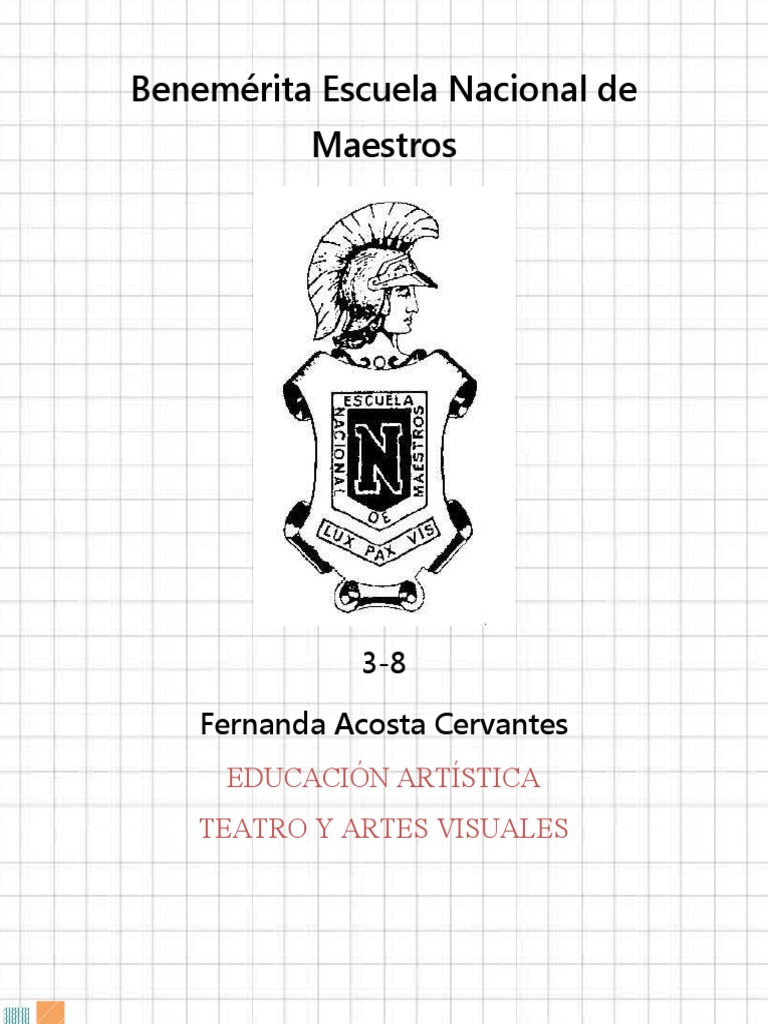 Benemérita Escuela Nacional de Maestros

ESCUELA NACIONAL DE MAESTROS

N

LUX PAX VIS

3-8

Fernanda Acosta Cervantes

EDUCACIÓN ARTÍSTICA

TEATRO Y ARTES VISUALES